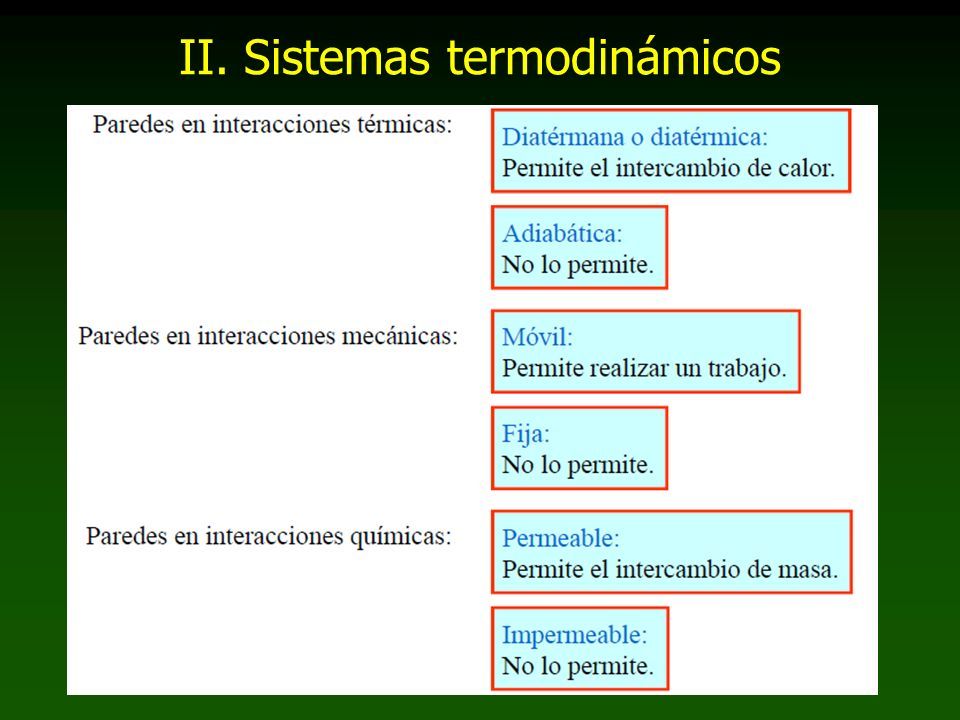 II. Sistemas termodinámicos

Paredes en interacciones térmicas:

Diatérmana o diatérmica:
Permite el intercambio de calor.

Adiabática:
No lo permite.

Paredes en interacciones mecánicas:

Móvil:
Permite realizar un trabajo.

Fija:
No lo permite.

Paredes en interacciones químicas:

Permeable:
Permite el intercambio de masa.

Impermeable:
No lo permite.